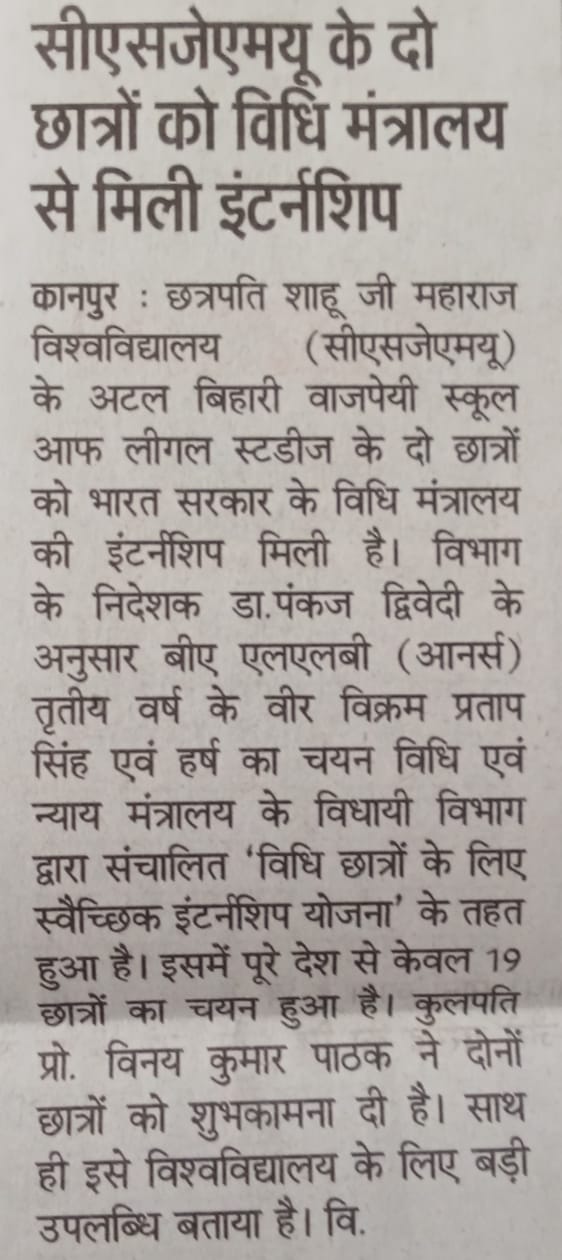 सीएसजेएमयू के दो छात्रों को विधि मंत्रालय से मिली इंटर्नशिप

कानपुर : छत्रपति शाहू जी महाराज विश्वविद्यालय (सीएसजेएमयू) के अटल बिहारी वाजपेयी स्कूल आफ लीगल स्टडीज के दो छात्रों को भारत सरकार के विधि मंत्रालय की इंटर्नशिप मिली है। विभाग के निदेशक डा.पंकज द्विवेदी के अनुसार बीए एलएलबी (आनर्स) तृतीय वर्ष के वीर विक्रम प्रताप सिंह एवं हर्ष का चयन विधि एवं न्याय मंत्रालय के विधायी विभाग द्वारा संचालित 'विधि छात्रों के लिए स्वैच्छिक इंटर्नशिप योजना' के तहत हुआ है। इसमें पूरे देश से केवल 19 छात्रों का चयन हुआ है। कुलपति प्रो. विनय कुमार पाठक ने दोनों छात्रों को शुभकामना दी है। साथ ही इसे विश्वविद्यालय के लिए बड़ी उपलब्धि बताया है। वि.